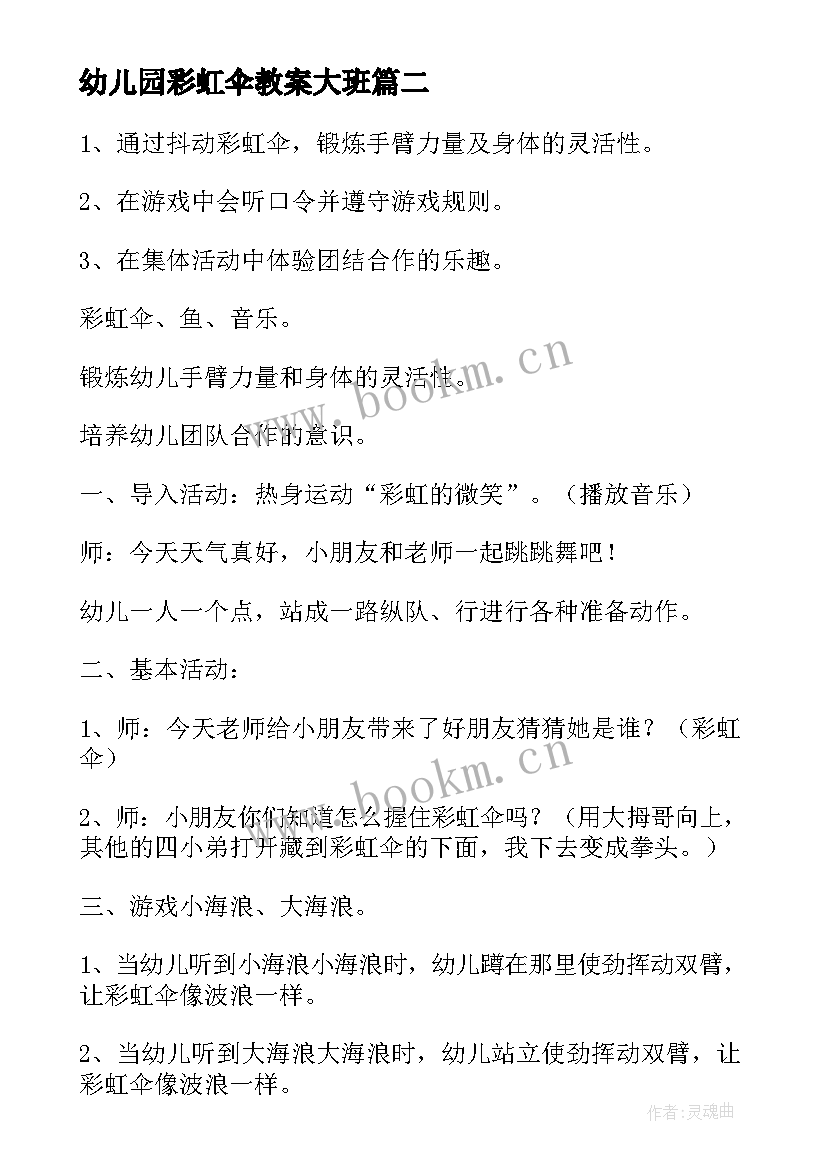 幼儿园彩虹伞教案大班篇二

1、通过抖动彩虹伞，锻炼手臂力量及身体的灵活性。

2、在游戏中会听口令并遵守游戏规则。

3、在集体活动中体验团结合作的乐趣。

彩虹伞、鱼、音乐。

锻炼幼儿手臂力量和身体的灵活性。

培养幼儿团队合作的意识。

一、导入活动：热身运动“彩虹的微笑”。（播放音乐）

师：今天天气真好，小朋友和老师一起跳跳舞吧！

幼儿一人一个点，站成一路纵队、行进行各种准备动作。

二、基本活动：

1、师：今天老师给小朋友带来了好朋友猜猜她是谁？（彩虹伞）

2、师：小朋友你们知道怎么握住彩虹伞吗？（用大拇哥向上，其他的四小弟打开藏到彩虹伞的下面，我下去变成拳头。）

三、游戏小海浪、大海浪。

1、当幼儿听到小海浪小海浪时，幼儿蹲在那里使劲挥动双臂，让彩虹伞像波浪一样。

2、当幼儿听到大海浪大海浪时，幼儿站立使劲挥动双臂，让彩虹伞像波浪一样。

www.bookm.cn

www.bookm.cn

作者：灵魂曲